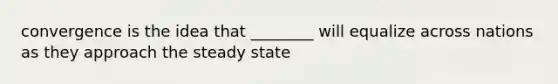 convergence is the idea that ________ will equalize across nations as they approach the steady state